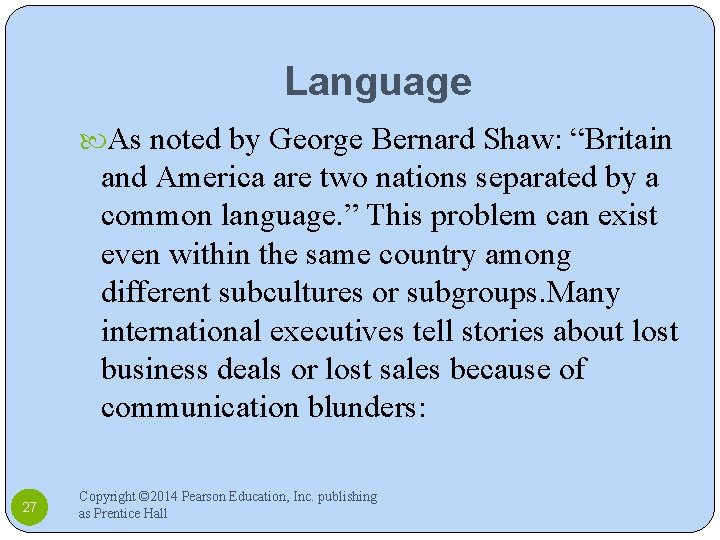 Language

As noted by George Bernard Shaw: “Britain and America are two nations separated by a common language.” This problem can exist even within the same country among different subcultures or subgroups.Many international executives tell stories about lost business deals or lost sales because of communication blunders:

27

Copyright ©2014 Pearson Education, Inc. publishing as Prentice Hall